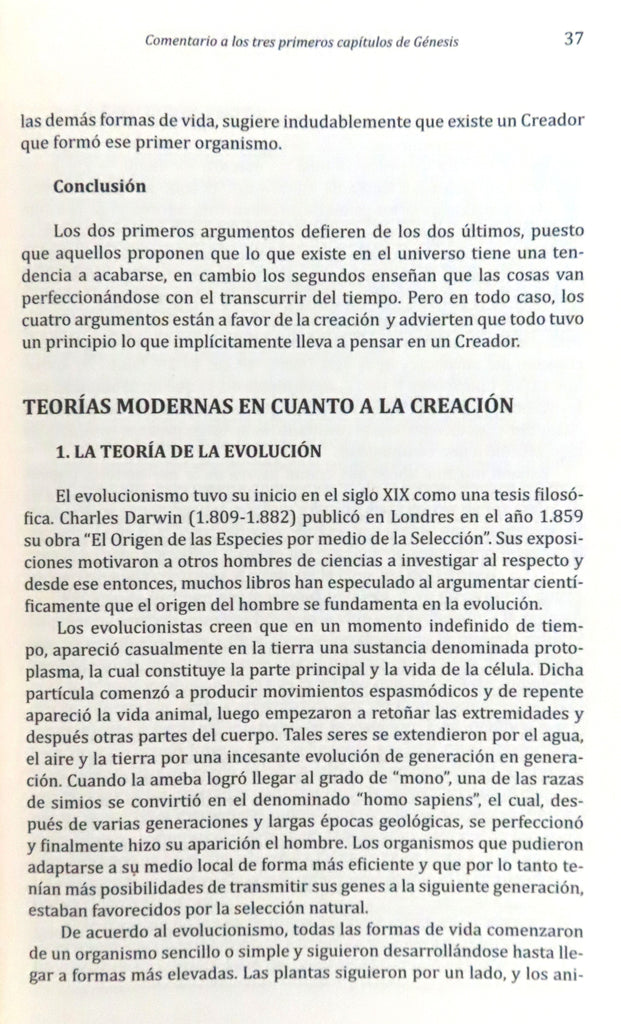 Comentario a los tres primeros capítulos de Génesis 37

las demás formas de vida, sugiere indudablemente que existe un Creador que formó ese primer organismo.

Conclusión

Los dos primeros argumentos defieren de los dos últimos, puesto que aquellos proponen que lo que existe en el universo tiene una tendencia a acabarse, en cambio los segundos enseñan que las cosas van perfeccionándose con el transcurrir del tiempo. Pero en todo caso, los cuatro argumentos están a favor de la creación y advierten que todo tuvo un principio lo que implícitamente lleva a pensar en un Creador.

TEORÍAS MODERNAS EN CUANTO A LA CREACIÓN

1. LA TEORÍA DE LA EVOLUCIÓN

El evolucionismo tuvo su inicio en el siglo XIX como una tesis filosófica. Charles Darwin (1.809-1.882) publicó en Londres en el año 1.859 su obra "El Origen de las Especies por medio de la Selección". Sus exposiciones motivaron a otros hombres de ciencias a investigar al respecto y desde ese entonces, muchos libros han especulado al argumentar científicamente que el origen del hombre se fundamenta en la evolución.

Los evolucionistas creen que en un momento indefinido de tiempo, apareció casualmente en la tierra una sustancia denominada protoplasma, la cual constituye la parte principal y la vida de la célula. Dicha partícula comenzó a producir movimientos espasmódicos y de repente apareció la vida animal, luego empezaron a retoñar las extremidades y después otras partes del cuerpo. Tales seres se extendieron por el agua, el aire y la tierra por una incesante evolución de generación en generación. Cuando la ameba logró llegar al grado de "mono", una de las razas de simios se convirtió en el denominado "homo sapiens", el cual, después de varias generaciones y largas épocas geológicas, se perfeccionó y finalmente hizo su aparición el hombre. Los organismos que pudieron adaptarse a su medio local de forma más eficiente y que por lo tanto tenían más posibilidades de transmitir sus genes a la siguiente generación, estaban favorecidos por la selección natural.

De acuerdo al evolucionismo, todas las formas de vida comenzaron de un organismo sencillo o simple y siguieron desarrollándose hasta llegar a formas más elevadas. Las plantas siguieron por un lado, y los ani-